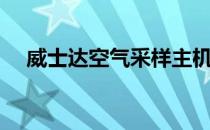 威士达空气采样主机